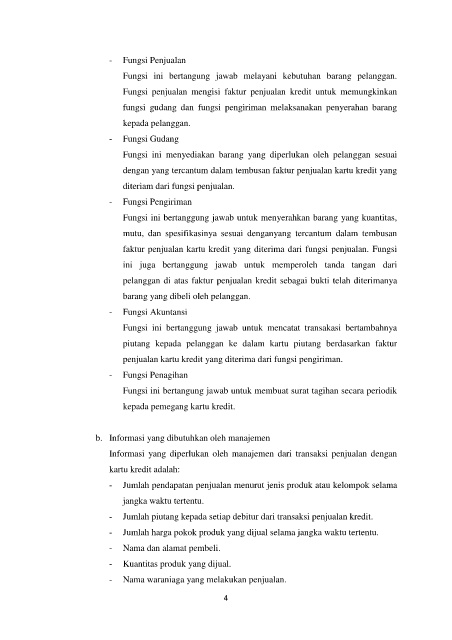 - Fungsi Penjualan

Fungsi ini bertangung jawab melayani kebutuhan barang pelanggan. Fungsi penjualan mengisi faktur penjualan kredit untuk memungkinkan fungsi gudang dan fungsi pengiriman melaksanakan penyerahan barang kepada pelanggan.

- Fungsi Gudang

Fungsi ini menyediakan barang yang diperlukan oleh pelanggan sesuai dengan yang tercantum dalam tembusan faktur penjualan kartu kredit yang diteriam dari fungsi penjualan.

- Fungsi Pengiriman

Fungsi ini bertanggung jawab untuk menyerahkan barang yang kuantitas, mutu, dan spesifikasinya sesuai denganyang tercantum dalam tembusan faktur penjualan kartu kredit yang diterima dari fungsi penjualan. Fungsi ini juga bertanggung jawab untuk memperoleh tanda tangan dari pelanggan di atas faktur penjualan kredit sebagai bukti telah diterimanya barang yang dibeli oleh pelanggan.

- Fungsi Akuntansi

Fungsi ini bertanggung jawab untuk mencatat transakasi bertambahnya piutang kepada pelanggan ke dalam kartu piutang berdasarkan faktur penjualan kartu kredit yang diterima dari fungsi pengiriman.

- Fungsi Penagihan

Fungsi ini bertangung jawab untuk membuat surat tagihan secara periodik kepada pemegang kartu kredit.

b. Informasi yang dibutuhkan oleh manajemen

Informasi yang diperlukan oleh manajemen dari transaksi penjualan dengan kartu kredit adalah:

- Jumlah pendapatan penjualan menurut jenis produk atau kelompok selama jangka waktu tertentu.
- Jumlah piutang kepada setiap debitur dari transaksi penjualan kredit.
- Jumlah harga pokok produk yang dijual selama jangka waktu tertentu.
- Nama dan alamat pembeli.
- Kuantitas produk yang dijual.
- Nama waraniaga yang melakukan penjualan.

4